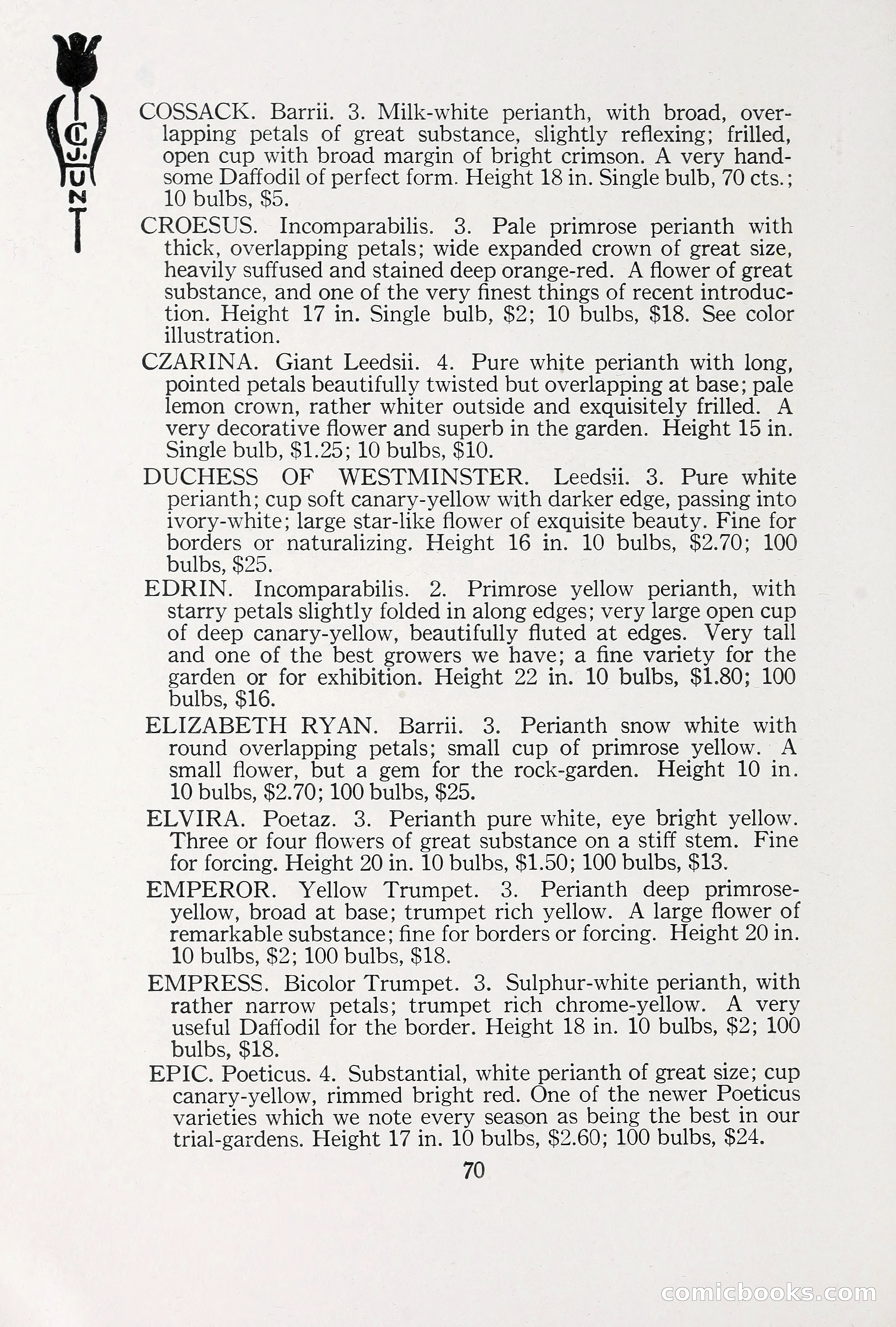 C. J. HUNT

COSSACK. Barrii. 3. Milk-white perianth, with broad, overlapping petals of great substance, slightly reflexing; frilled, open cup with broad margin of bright crimson. A very handsome Daffodil of perfect form. Height 18 in. Single bulb, 70 cts.; 10 bulbs, $5.

CROESUS. Incomparabilis. 3. Pale primrose perianth with thick, overlapping petals; wide expanded crown of great size, heavily suffused and stained deep orange-red. A flower of great substance, and one of the very finest things of recent introduction. Height 17 in. Single bulb, $2; 10 bulbs, $18. See color illustration.

CZARINA. Giant Leedsii. 4. Pure white perianth with long, pointed petals beautifully twisted but overlapping at base; pale lemon crown, rather whiter outside and exquisitely frilled. A very decorative flower and superb in the garden. Height 15 in. Single bulb, $1.25; 10 bulbs, $10.

DUCHESS OF WESTMINSTER. Leedsii. 3. Pure white perianth; cup soft canary-yellow with darker edge, passing into ivory-white; large star-like flower of exquisite beauty. Fine for borders or naturalizing. Height 16 in. 10 bulbs, $2.70; 100 bulbs, $25.

EDRIN. Incomparabilis. 2. Primrose yellow perianth, with starry petals slightly folded in along edges; very large open cup of deep canary-yellow, beautifully fluted at edges. Very tall and one of the best growers we have; a fine variety for the garden or for exhibition. Height 22 in. 10 bulbs, $1.80; 100 bulbs, $16.

ELIZABETH RYAN. Barrii. 3. Perianth snow white with round overlapping petals; small cup of primrose yellow. A small flower, but a gem for the rock-garden. Height 10 in. 10 bulbs, $2.70; 100 bulbs, $25.

ELVIRA. Poetaz. 3. Perianth pure white, eye bright yellow. Three or four flowers of great substance on a stiff stem. Fine for forcing. Height 20 in. 10 bulbs, $1.50; 100 bulbs, $13.

EMPEROR. Yellow Trumpet. 3. Perianth deep primrose-yellow, broad at base; trumpet rich yellow. A large flower of remarkable substance; fine for borders or forcing. Height 20 in. 10 bulbs, $2; 100 bulbs, $18.

EMPRESS. Bicolor Trumpet. 3. Sulphur-white perianth, with rather narrow petals; trumpet rich chrome-yellow. A very useful Daffodil for the border. Height 18 in. 10 bulbs, $2; 100 bulbs, $18.

EPIC. Poeticus. 4. Substantial, white perianth of great size; cup canary-yellow, rimmed bright red. One of the newer Poeticus varieties which we note every season as being the best in our trial-gardens. Height 17 in. 10 bulbs, $2.60; 100 bulbs, $24.

70

comicbooks.com